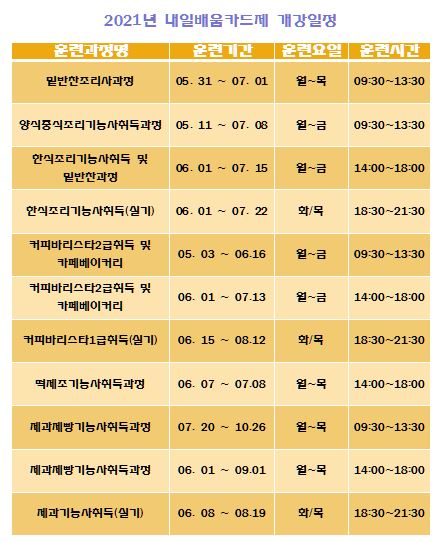 2021년 내일배움카드제 개강일정

| 훈련과정명 | 훈련기간 | 훈련요일 | 훈련시간 |
|---|---|---|---|
| 밑반찬조리사과정 | 05. 31 ~ 07. 01 | 월~목 | 09:30~13:30 |
| 양식중식조리기능사취득과정 | 05. 11 ~ 07. 08 | 월~금 | 09:30~13:30 |
| 한식조리기능사취득 및 밑반찬과정 | 06. 01 ~ 07. 15 | 월~금 | 14:00~18:00 |
| 한식조리기능사취득(실기) | 06. 01 ~ 07. 22 | 화/목 | 18:30~21:30 |
| 커피바리스타2급취득 및 카페베이커리 | 05. 03 ~ 06.16 | 월~금 | 09:30~13:30 |
| 커피바리스타2급취득 및 카페베이커리 | 06. 01 ~ 07.13 | 월~금 | 14:00~18:00 |
| 커피바리스타1급취득(실기) | 06. 15 ~ 08.12 | 화/목 | 18:30~21:30 |
| 떡제조기능사취득과정 | 06. 07 ~ 07.08 | 월~목 | 14:00~18:00 |
| 제과제빵기능사취득과정 | 07. 20 ~ 10.26 | 월~목 | 09:30~13:30 |
| 제과제빵기능사취득과정 | 06. 01 ~ 09.01 | 월~목 | 14:00~18:00 |
| 제과기능사취득(실기) | 06. 08 ~ 08.19 | 화/목 | 18:30~21:30 |